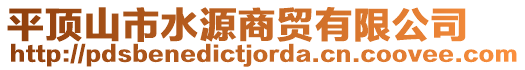 平顶山市水源商贸有限公司
http://pdsbenedictjorda.cn.coovee.com